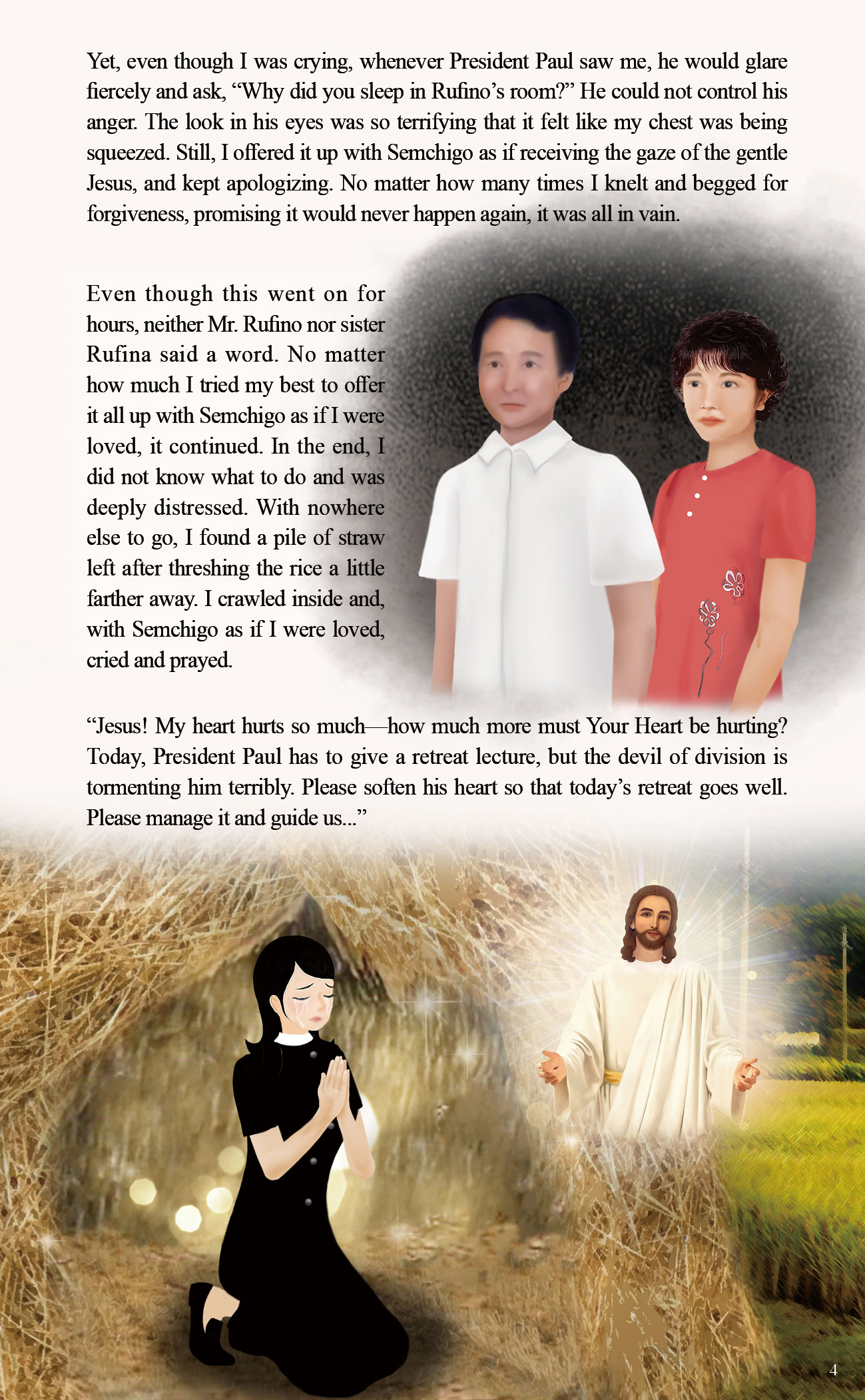 Yet, even though I was crying, whenever President Paul saw me, he would glare fiercely and ask, "Why did you sleep in Rufino's room?" He could not control his anger. The look in his eyes was so terrifying that it felt like my chest was being squeezed. Still, I offered it up with Semchigo as if receiving the gaze of the gentle Jesus, and kept apologizing. No matter how many times I knelt and begged for forgiveness, promising it would never happen again, it was all in vain.

Even though this went on for hours, neither Mr. Rufino nor sister Rufina said a word. No matter how much I tried my best to offer it all up with Semchigo as if I were loved, it continued. In the end, I did not know what to do and was deeply distressed. With nowhere else to go, I found a pile of straw left after threshing the rice a little farther away. I crawled inside and, with Semchigo as if I were loved, cried and prayed.

"Jesus! My heart hurts so much—how much more must Your Heart be hurting? Today, President Paul has to give a retreat lecture, but the devil of division is tormenting him terribly. Please soften his heart so that today's retreat goes well. Please manage it and guide us..."

4